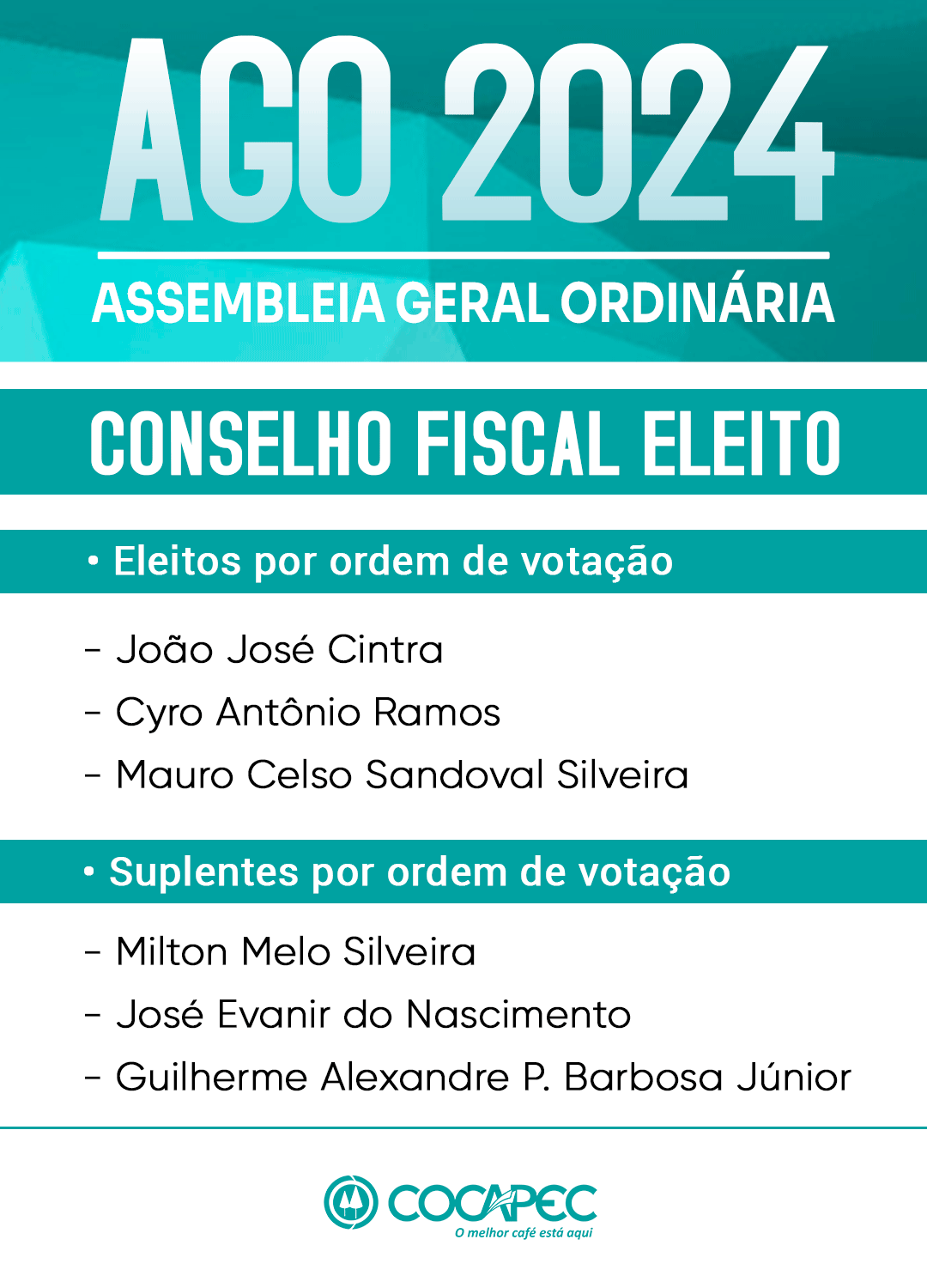 AGO 2024

ASSEMBLEIA GERAL ORDINÁRIA

CONSELHO FISCAL ELEITO

• Eleitos por ordem de votação

- João José Cintra
- Cyro Antônio Ramos
- Mauro Celso Sandoval Silveira

• Suplentes por ordem de votação

- Milton Melo Silveira
- José Evanir do Nascimento
- Guilherme Alexandre P. Barbosa Júnior

COCAPEC
O melhor café está aqui